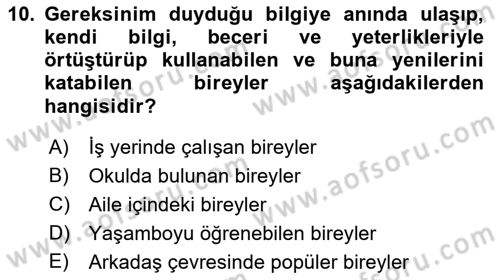 10. Gereksinim duyduğu bilgiye anında ulaşıp, kendi bilgi, beceri ve yeterlikleriyle örtüştürüp kullanabilen ve buna yenilerini katabilen bireyler aşağıdakilerden hangisidir?

A) İş yerinde çalışan bireyler
B) Okulda bulunan bireyler
C) Aile içindeki bireyler
D) Yaşamboyu öğrenebilen bireyler
E) Arkadaş çevresinde popüler bireyler

www.aofsoru.com